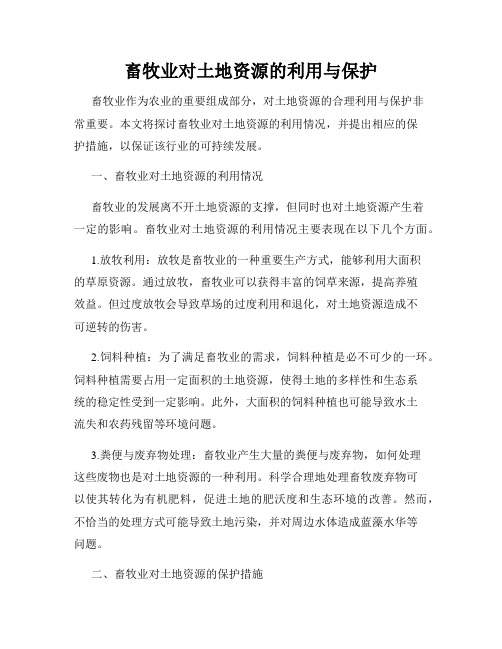 畜牧业对土地资源的利用与保护

畜牧业作为农业的重要组成部分，对土地资源的合理利用与保护非常重要。本文将探讨畜牧业对土地资源的利用情况，并提出相应的保护措施，以保证该行业的可持续发展。

一、畜牧业对土地资源的利用情况

畜牧业的发展离不开土地资源的支撑，但同时也对土地资源产生着一定的影响。畜牧业对土地资源的利用情况主要表现在以下几个方面。

1.放牧利用：放牧是畜牧业的一种重要生产方式，能够利用大面积的草原资源。通过放牧，畜牧业可以获得丰富的饲草来源，提高养殖效益。但过度放牧会导致草场的过度利用和退化，对土地资源造成不可逆转的伤害。

2.饲料种植：为了满足畜牧业的需求，饲料种植是必不可少的一环。饲料种植需要占用一定面积的土地资源，使得土地的多样性和生态系统的稳定性受到一定影响。此外，大面积的饲料种植也可能导致水土流失和农药残留等环境问题。

3.粪便与废弃物处理：畜牧业产生大量的粪便与废弃物，如何处理这些废物也是对土地资源的一种利用。科学合理地处理畜牧废弃物可以使其转化为有机肥料，促进土地的肥沃度和生态环境的改善。然而，不恰当的处理方式可能导致土地污染，并对周边水体造成蓝藻水华等问题。

二、畜牧业对土地资源的保护措施